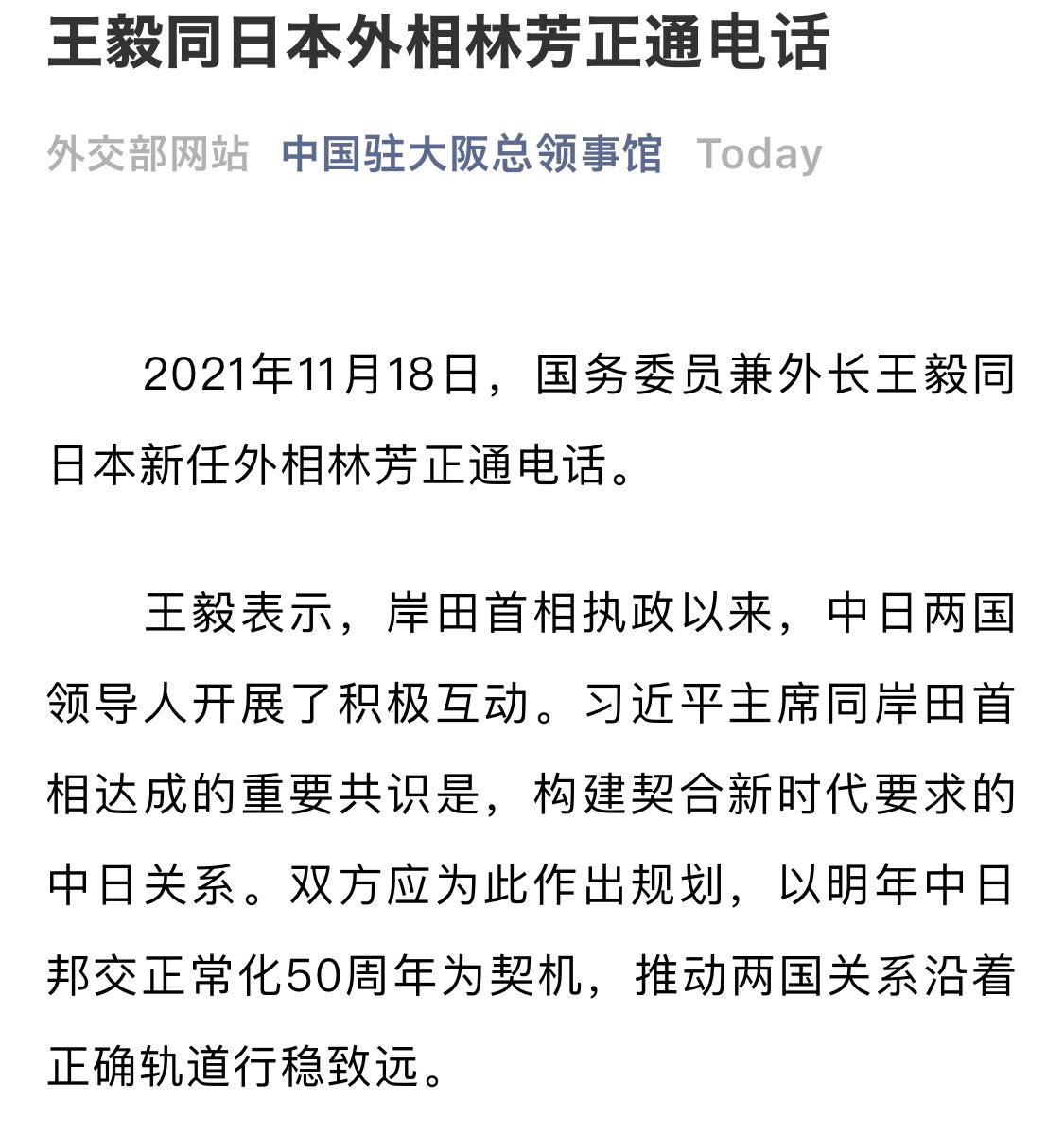 王毅同日本外相林芳正通电话

外交部网站 中国驻大阪总领事馆 Today

2021年11月18日，国务委员兼外长王毅同日本新任外相林芳正通电话。

王毅表示，岸田首相执政以来，中日两国领导人开展了积极互动。习近平主席同岸田首相达成的重要共识是，构建契合新时代要求的中日关系。双方应为此作出规划，以明年中日邦交正常化50周年为契机，推动两国关系沿着正确轨道行稳致远。